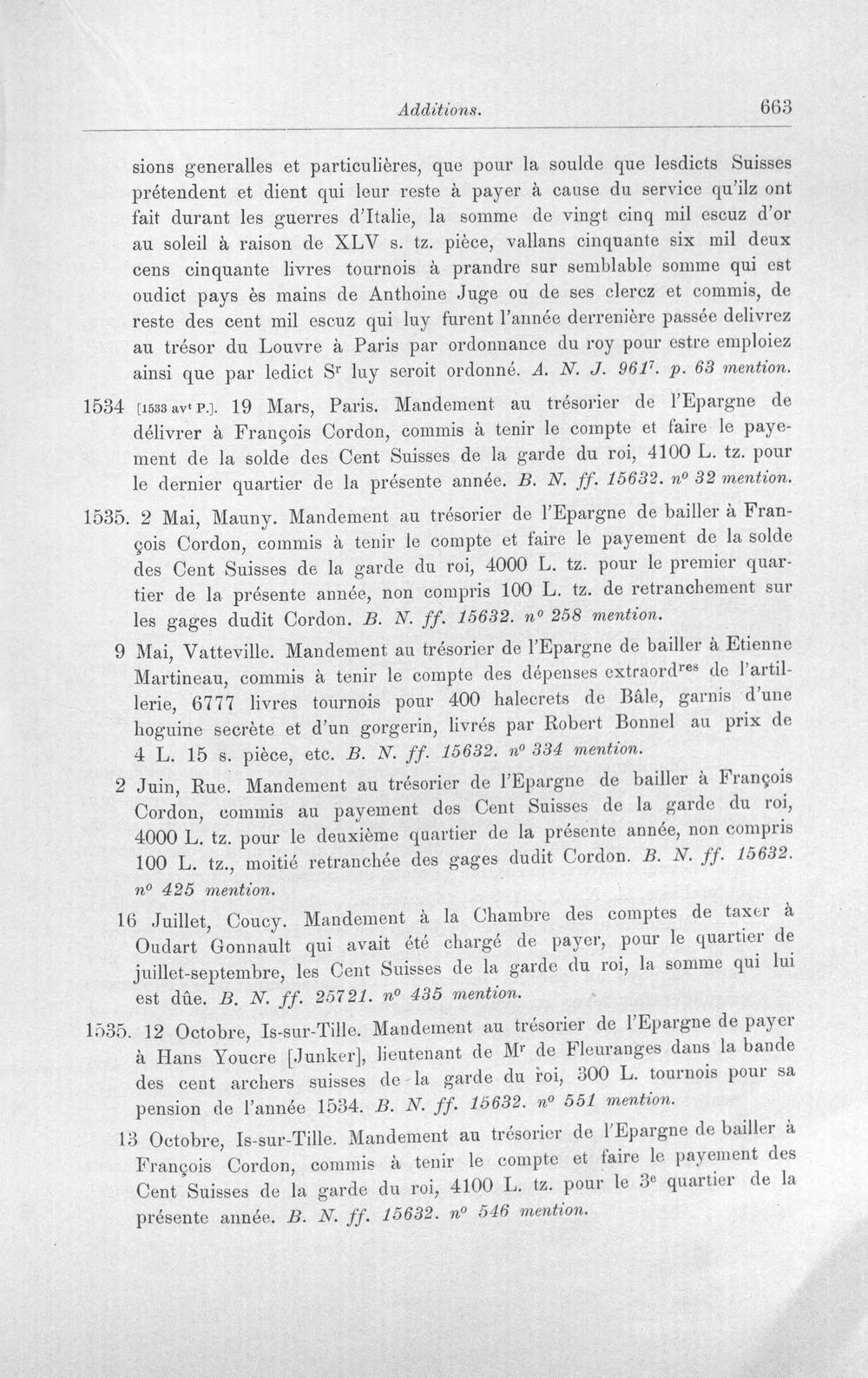 Additions. 663

sions generalles et particulières, que pour la soulde que lesdicts Suisses prétendent et dient qui leur reste à payer à cause du service qu'ilz ont fait durant les guerres d'Italie, la somme de vingt cinq mil escuz d'or au soleil à raison de XLV s. tz. pièce, vallans cinquante six mil deux cens cinquante livres tournois à prandre sur semblable somme qui est oudict pays ès mains de Anthoine Juge ou de ses clercz et commis, de reste des cent mil escuz qui luy furent l'année derrenière passée delivrez au trésor du Louvre à Paris par ordonnance du roy pour estre emploiez ainsi que par ledict $S^{r}$ luy seroit ordonné. A. N. J. $961^{7}$. p. 63 mention.

1534 [1533 $av^{t}$ P.]. 19 Mars, Paris. Mandement au trésorier de l'Epargne de délivrer à François Cordon, commis à tenir le compte et faire le payement de la solde des Cent Suisses de la garde du roi, 4100 L. tz. pour le dernier quartier de la présente année. B. N. ff. 15632. $n^{o}$ 32 mention.

1535. 2 Mai, Mauny. Mandement au trésorier de l'Epargne de bailler à François Cordon, commis à tenir le compte et faire le payement de la solde des Cent Suisses de la garde du roi, 4000 L. tz. pour le premier quartier de la présente année, non compris 100 L. tz. de retranchement sur les gages dudit Cordon. B. N. ff. 15632. $n^{o}$ 258 mention.

9 Mai, Vatteville. Mandement au trésorier de l'Epargne de bailler à Etienne Martineau, commis à tenir le compte des dépenses $extraord^{res}$ de l'artillerie, 6777 livres tournois pour 400 halecrets de Bâle, garnis d'une hoguine secrète et d'un gorgerin, livrés par Robert Bonnel au prix de 4 L. 15 s. pièce, etc. B. N. ff. 15632. $n^{o}$ 334 mention.

2 Juin, Rue. Mandement au trésorier de l'Epargne de bailler à François Cordon, commis au payement des Cent Suisses de la garde du roi, 4000 L. tz. pour le deuxième quartier de la présente année, non compris 100 L. tz., moitié retranchée des gages dudit Cordon. B. N. ff. 15632. $n^{o}$ 425 mention.

16 Juillet, Coucy. Mandement à la Chambre des comptes de taxer à Oudart Gonnault qui avait été chargé de payer, pour le quartier de juillet-septembre, les Cent Suisses de la garde du roi, la somme qui lui est dûe. B. N. ff. 25721. $n^{o}$ 435 mention.

1535. 12 Octobre, Is-sur-Tille. Mandement au trésorier de l'Epargne de payer à Hans Youcre [Junker], lieutenant de $M^{r}$ de Fleuranges dans la bande des cent archers suisses de la garde du roi, 300 L. tournois pour sa pension de l'année 1534. B. N. ff. 15632. $n^{o}$ 551 mention.

13 Octobre, Is-sur-Tille. Mandement au trésorier de l'Epargne de bailler à François Cordon, commis à tenir le compte et faire le payement des Cent Suisses de la garde du roi, 4100 L. tz. pour le $3^{e}$ quartier de la présente année. B. N. ff. 15632. $n^{o}$ 546 mention.